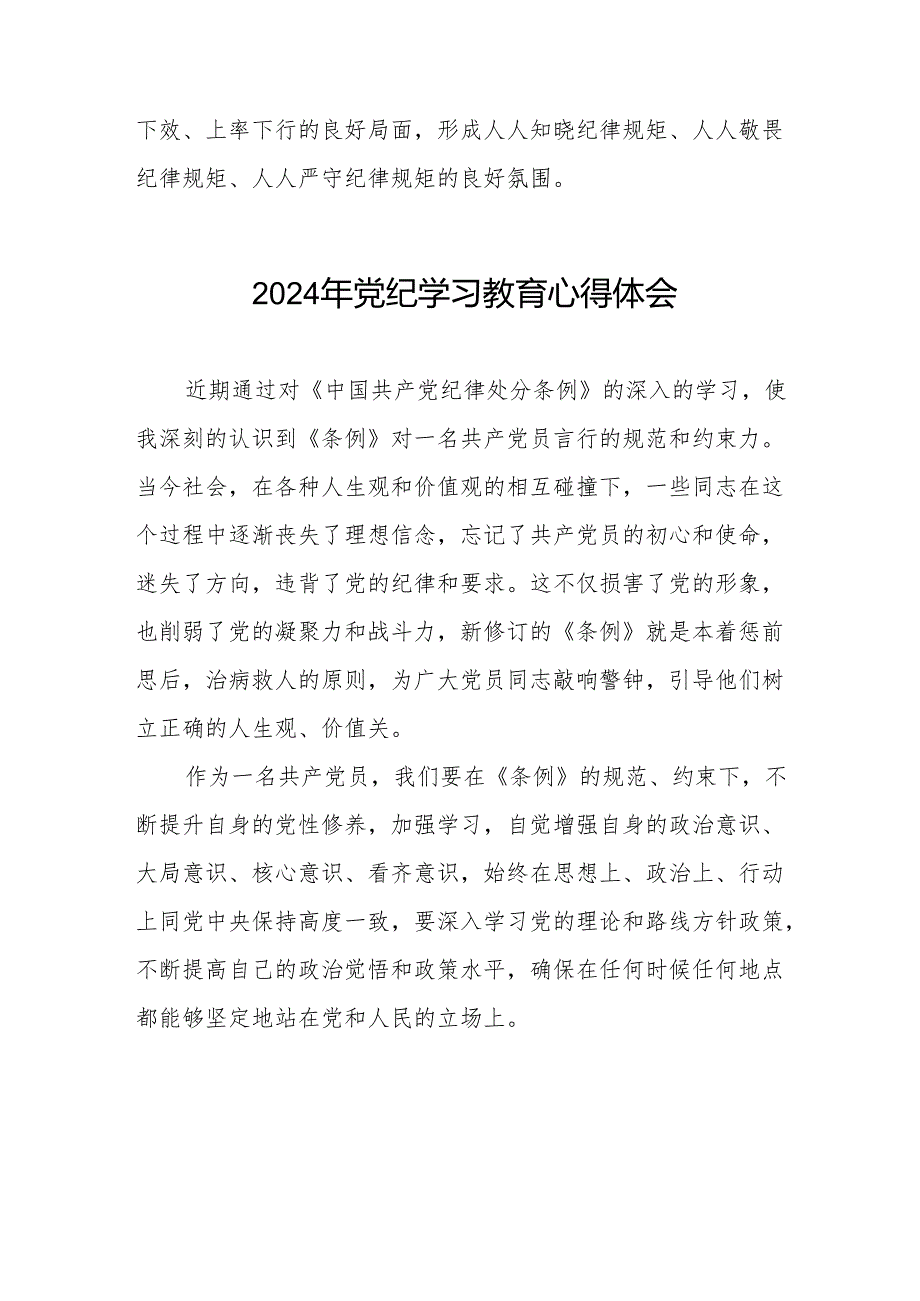 下效、上率下行的良好局面，形成人人知晓纪律规矩、人人敬畏纪律规矩、人人严守纪律规矩的良好氛围。

2024年党纪学习教育心得体会

近期通过对《中国共产党纪律处分条例》的深入的学习，使我深刻的认识到《条例》对一名共产党员言行的规范和约束力。当今社会，在各种人生观和价值观的相互碰撞下，一些同志在这个过程中逐渐丧失了理想信念，忘记了共产党员的初心和使命，迷失了方向，违背了党的纪律和要求。这不仅损害了党的形象，也削弱了党的凝聚力和战斗力，新修订的《条例》就是本着惩前思后，治病救人的原则，为广大党员同志敲响警钟，引导他们树立正确的人生观、价值关。

作为一名共产党员，我们要在《条例》的规范、约束下，不断提升自身的党性修养，加强学习，自觉增强自身的政治意识、大局意识、核心意识、看齐意识，始终在思想上、政治上、行动上同党中央保持高度一致，要深入学习党的理论和路线方针政策，不断提高自己的政治觉悟和政策水平，确保在任何时候任何地点都能够坚定地站在党和人民的立场上。